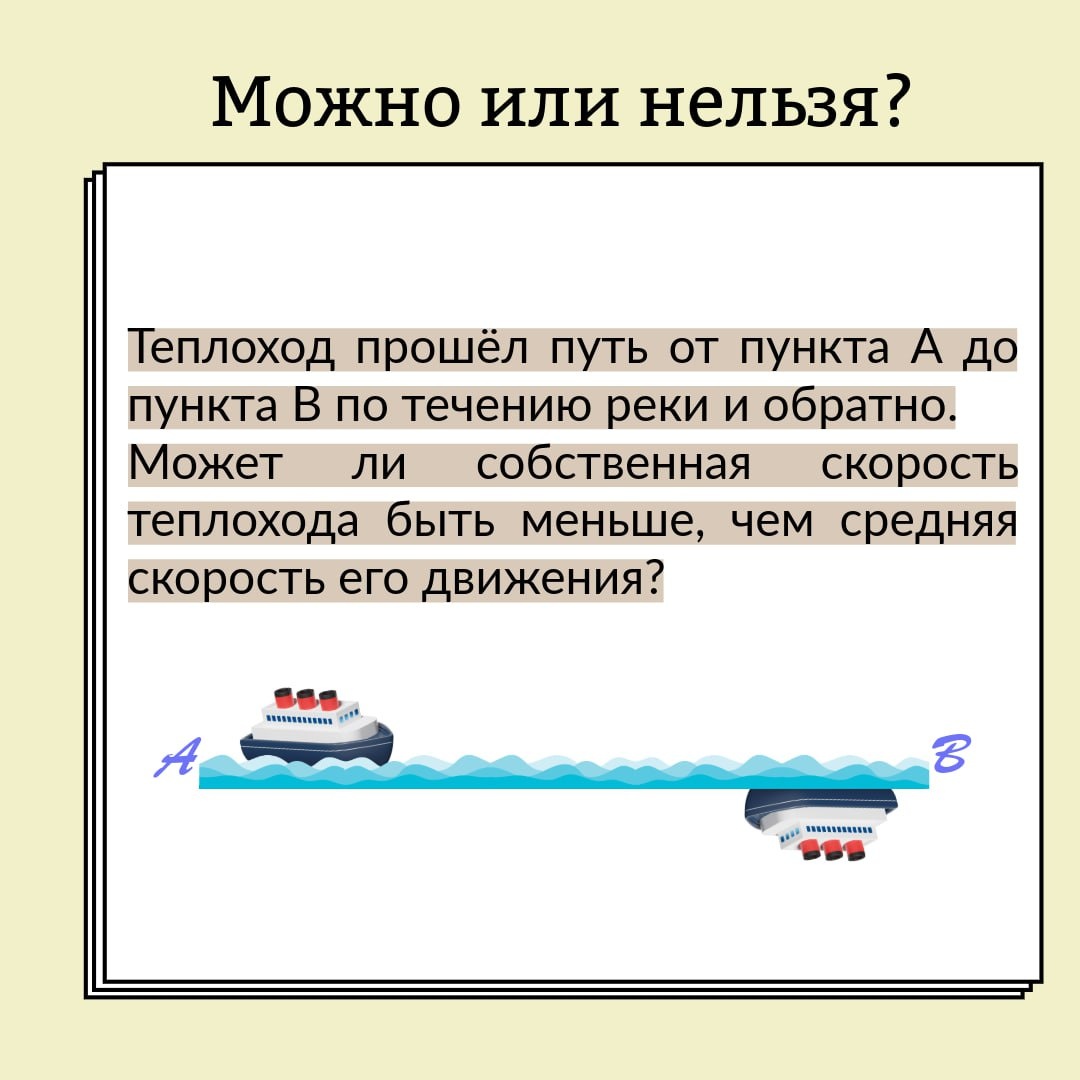 Можно или нельзя?

Теплоход прошёл путь от пункта А до пункта В по течению реки и обратно. Может ли собственная скорость теплохода быть меньше, чем средняя скорость его движения?

A

B